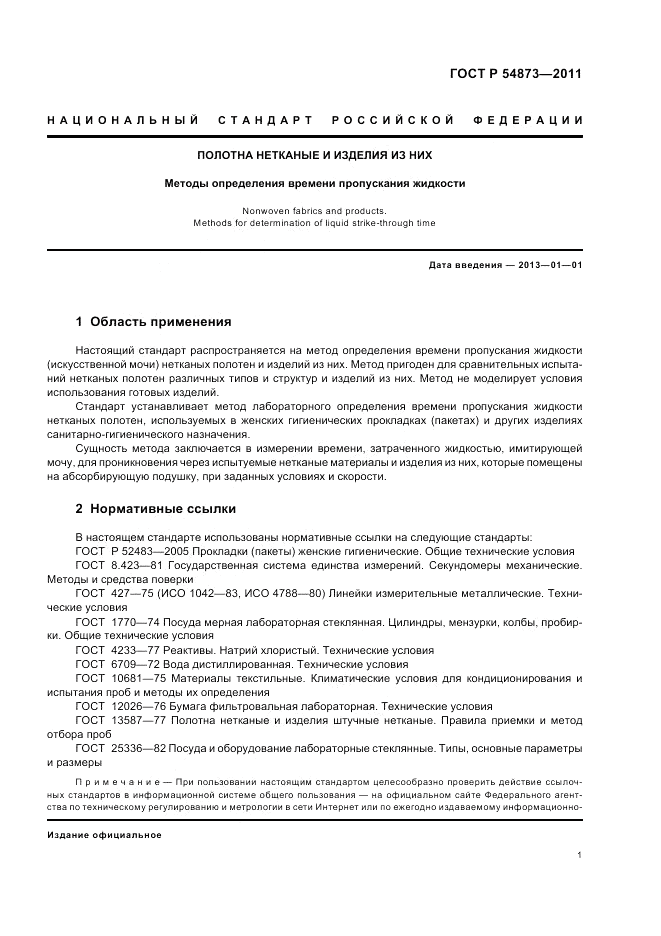 ГОСТ Р 54873—2011

НАЦИОНАЛЬНЫЙ СТАНДАРТ РОССИЙСКОЙ ФЕДЕРАЦИИ

ПОЛОТНА НЕТКАНЫЕ И ИЗДЕЛИЯ ИЗ НИХ

Методы определения времени пропускания жидкости

Nonwoven fabrics and products.
Methods for determination of liquid strike-through time

Дата введения — 2013—01—01

1 Область применения

Настоящий стандарт распространяется на метод определения времени пропускания жидкости (искусственной мочи) нетканых полотен и изделий из них. Метод пригоден для сравнительных испытаний нетканых полотен различных типов и структур и изделий из них. Метод не моделирует условия использования готовых изделий.

Стандарт устанавливает метод лабораторного определения времени пропускания жидкости нетканых полотен, используемых в женских гигиенических прокладках (пакетах) и других изделиях санитарно-гигиенического назначения.

Сущность метода заключается в измерении времени, затраченного жидкостью, имитирующей мочу, для проникновения через испытуемые нетканые материалы и изделия из них, которые помещены на абсорбирующую подушку, при заданных условиях и скорости.

2 Нормативные ссылки

В настоящем стандарте использованы нормативные ссылки на следующие стандарты:
ГОСТ Р 52483—2005 Прокладки (пакеты) женские гигиенические. Общие технические условия
ГОСТ 8.423—81 Государственная система единства измерений. Секундомеры механические. Методы и средства поверки
ГОСТ 427—75 (ИСО 1042—83, ИСО 4788—80) Линейки измерительные металлические. Технические условия
ГОСТ 1770—74 Посуда мерная лабораторная стеклянная. Цилиндры, мензурки, колбы, пробирки. Общие технические условия
ГОСТ 4233—77 Реактивы. Натрий хлористый. Технические условия
ГОСТ 6709—72 Вода дистиллированная. Технические условия
ГОСТ 10681—75 Материалы текстильные. Климатические условия для кондиционирования и испытания проб и методы их определения
ГОСТ 12026—76 Бумага фильтровальная лабораторная. Технические условия
ГОСТ 13587—77 Полотна нетканые и изделия штучные нетканые. Правила приемки и метод отбора проб
ГОСТ 25336—82 Посуда и оборудование лабораторные стеклянные. Типы, основные параметры и размеры

Примечание — При пользовании настоящим стандартом целесообразно проверить действие ссылочных стандартов в информационной системе общего пользования — на официальном сайте Федерального агентства по техническому регулированию и метрологии в сети Интернет или по ежегодно издаваемому информационно-

Издание официальное

1